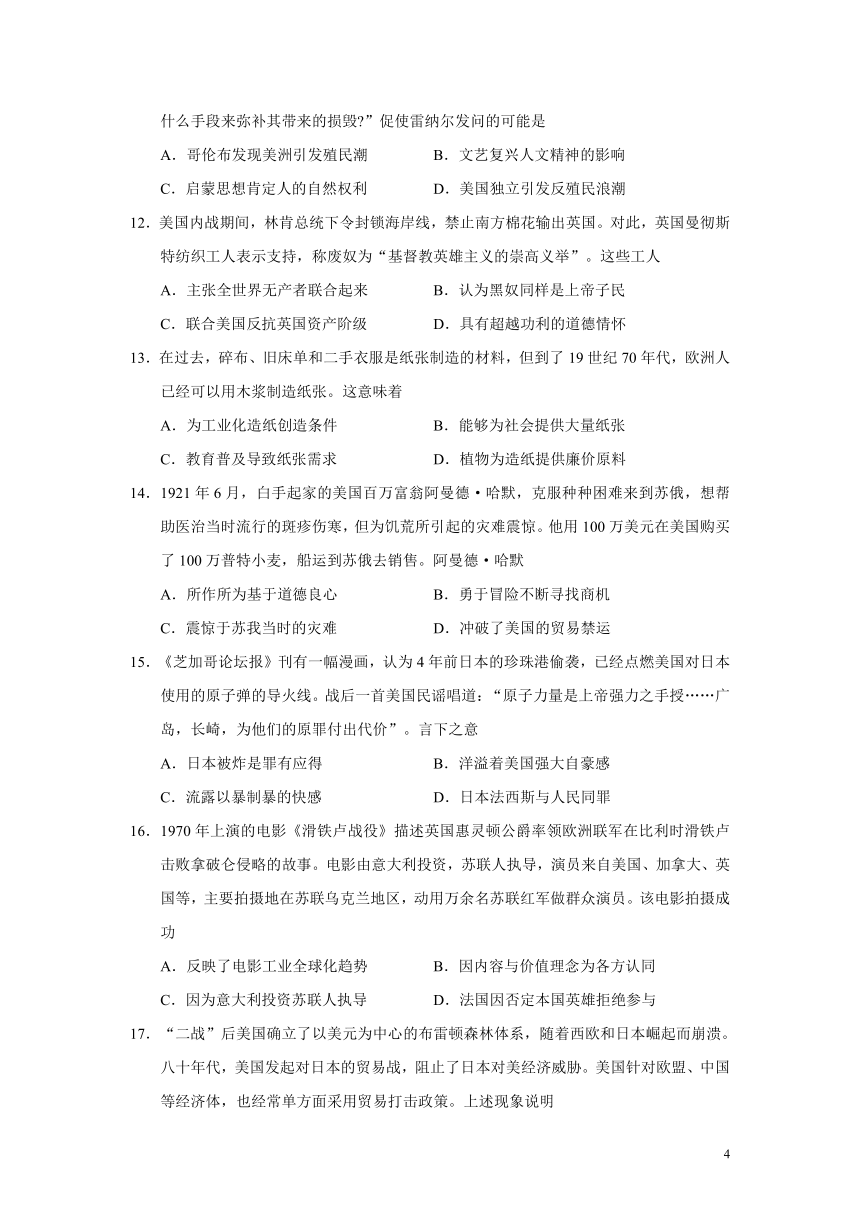 什么手段来弥补其带来的损毁?”促使雷纳尔发问的可能是

A．哥伦布发现美洲引发殖民潮　　B．文艺复兴人文精神的影响

C．启蒙思想肯定人的自然权利　　D．美国独立引发反殖民浪潮

12．美国内战期间，林肯总统下令封锁海岸线，禁止南方棉花输出英国。对此，英国曼彻斯特纺织工人表示支持，称废奴为“基督教英雄主义的崇高义举”。这些工人

A．主张全世界无产者联合起来　　B．认为黑奴同样是上帝子民

C．联合美国反抗英国资产阶级　　D．具有超越功利的道德情怀

13．在过去，碎布、旧床单和二手衣服是纸张制造的材料，但到了 19 世纪 70 年代，欧洲人已经可以用木浆制造纸张。这意味着

A．为工业化造纸创造条件　　B．能够为社会提供大量纸张

C．教育普及导致纸张需求　　D．植物为造纸提供廉价原料

14．1921 年 6 月，白手起家的美国百万富翁阿曼德·哈默，克服种种困难来到苏俄，想帮助医治当时流行的斑疹伤寒，但为饥荒所引起的灾难震惊。他用 100 万美元在美国购买了 100 万普特小麦，船运到苏俄去销售。阿曼德·哈默

A．所作所为基于道德良心　　B．勇于冒险不断寻找商机

C．震惊于苏我当时的灾难　　D．冲破了美国的贸易禁运

15．《芝加哥论坛报》刊有一幅漫画，认为 4 年前日本的珍珠港偷袭，已经点燃美国对日本使用的原子弹的导火线。战后一首美国民谣唱道：“原子力量是上帝强力之手授……广岛，长崎，为他们的原罪付出代价”。言下之意

A．日本被炸是罪有应得　　B．洋溢着美国强大自豪感

C．流露以暴制暴的快感　　D．日本法西斯与人民同罪

16．1970 年上演的电影《滑铁卢战役》描述英国惠灵顿公爵率领欧洲联军在比利时滑铁卢击败拿破仑侵略的故事。电影由意大利投资，苏联人执导，演员来自美国、加拿大、英国等，主要拍摄地在苏联乌克兰地区，动用万余名苏联红军做群众演员。该电影拍摄成功

A．反映了电影工业全球化趋势　　B．因内容与价值理念为各方认同

C．因为意大利投资苏联人执导　　D．法国因否定本国英雄拒绝参与

17．“二战”后美国确立了以美元为中心的布雷顿森林体系，随着西欧和日本崛起而崩溃。八十年代，美国发起对日本的贸易战，阻止了日本对美经济威胁。美国针对欧盟、中国等经济体，也经常单方面采用贸易打击政策。上述现象说明

4